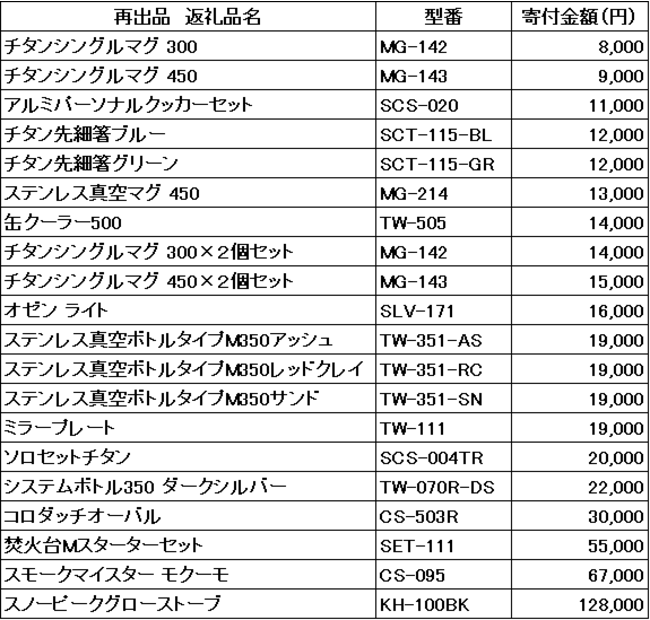 | 再出品　返礼品名 | 型番 | 寄付金額(円) |
|---|---|---|
| チタンシングルマグ 300 | MG-142 | 8,000 |
| チタンシングルマグ 450 | MG-143 | 9,000 |
| アルミパーソナルクッカーセット | SCS-020 | 11,000 |
| チタン先細箸ブルー | SCT-115-BL | 12,000 |
| チタン先細箸グリーン | SCT-115-GR | 12,000 |
| ステンレス真空マグ 450 | MG-214 | 13,000 |
| 缶クーラー500 | TW-505 | 14,000 |
| チタンシングルマグ 300×2個セット | MG-142 | 14,000 |
| チタンシングルマグ 450×2個セット | MG-143 | 15,000 |
| オゼン ライト | SLV-171 | 16,000 |
| ステンレス真空ボトルタイプM350アッシュ | TW-351-AS | 19,000 |
| ステンレス真空ボトルタイプM350レッドクレイ | TW-351-RC | 19,000 |
| ステンレス真空ボトルタイプM350サンド | TW-351-SN | 19,000 |
| ミラープレート | TW-111 | 19,000 |
| ソロセットチタン | SCS-004TR | 20,000 |
| システムボトル350 ダークシルバー | TW-070R-DS | 22,000 |
| コロダッチオーバル | CS-503R | 30,000 |
| 焚火台Mスターターセット | SET-111 | 55,000 |
| スモークマイスター モクーモ | CS-095 | 67,000 |
| スノーピークグローストーブ | KH-100BK | 128,000 |